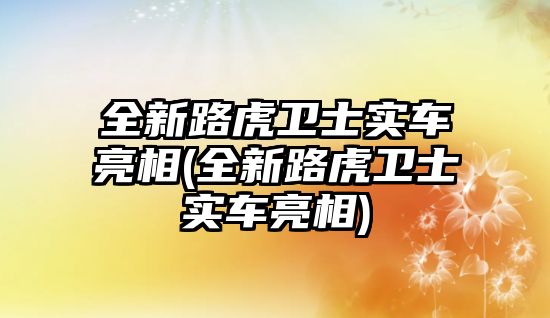 全新路虎卫士实车亮相(全新路虎卫士实车亮相)